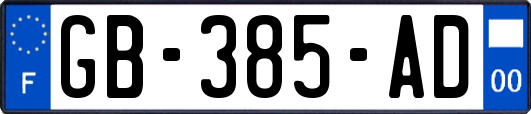 F
GB-385-AD
00